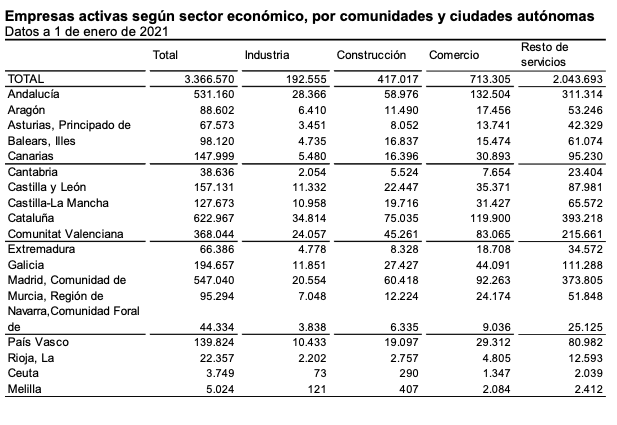 Empresas activas según sector económico, por comunidades y ciudades autónomas
Datos a 1 de enero de 2021

| | Total | Industria | Construcción | Comercio | Resto de servicios |
|---|---|---|---|---|---|
| TOTAL | 3.366.570 | 192.555 | 417.017 | 713.305 | 2.043.693 |
| Andalucía | 531.160 | 28.366 | 58.976 | 132.504 | 311.314 |
| Aragón | 88.602 | 6.410 | 11.490 | 17.456 | 53.246 |
| Asturias, Principado de | 67.573 | 3.451 | 8.052 | 13.741 | 42.329 |
| Balears, Illes | 98.120 | 4.735 | 16.837 | 15.474 | 61.074 |
| Canarias | 147.999 | 5.480 | 16.396 | 30.893 | 95.230 |
| Cantabria | 38.636 | 2.054 | 5.524 | 7.654 | 23.404 |
| Castilla y León | 157.131 | 11.332 | 22.447 | 35.371 | 87.981 |
| Castilla-La Mancha | 127.673 | 10.958 | 19.716 | 31.427 | 65.572 |
| Cataluña | 622.967 | 34.814 | 75.035 | 119.900 | 393.218 |
| Comunitat Valenciana | 368.044 | 24.057 | 45.261 | 83.065 | 215.661 |
| Extremadura | 66.386 | 4.778 | 8.328 | 18.708 | 34.572 |
| Galicia | 194.657 | 11.851 | 27.427 | 44.091 | 111.288 |
| Madrid, Comunidad de | 547.040 | 20.554 | 60.418 | 92.263 | 373.805 |
| Murcia, Región de | 95.294 | 7.048 | 12.224 | 24.174 | 51.848 |
| Navarra,Comunidad Foral de | 44.334 | 3.838 | 6.335 | 9.036 | 25.125 |
| País Vasco | 139.824 | 10.433 | 19.097 | 29.312 | 80.982 |
| Rioja, La | 22.357 | 2.202 | 2.757 | 4.805 | 12.593 |
| Ceuta | 3.749 | 73 | 290 | 1.347 | 2.039 |
| Melilla | 5.024 | 121 | 407 | 2.084 | 2.412 |